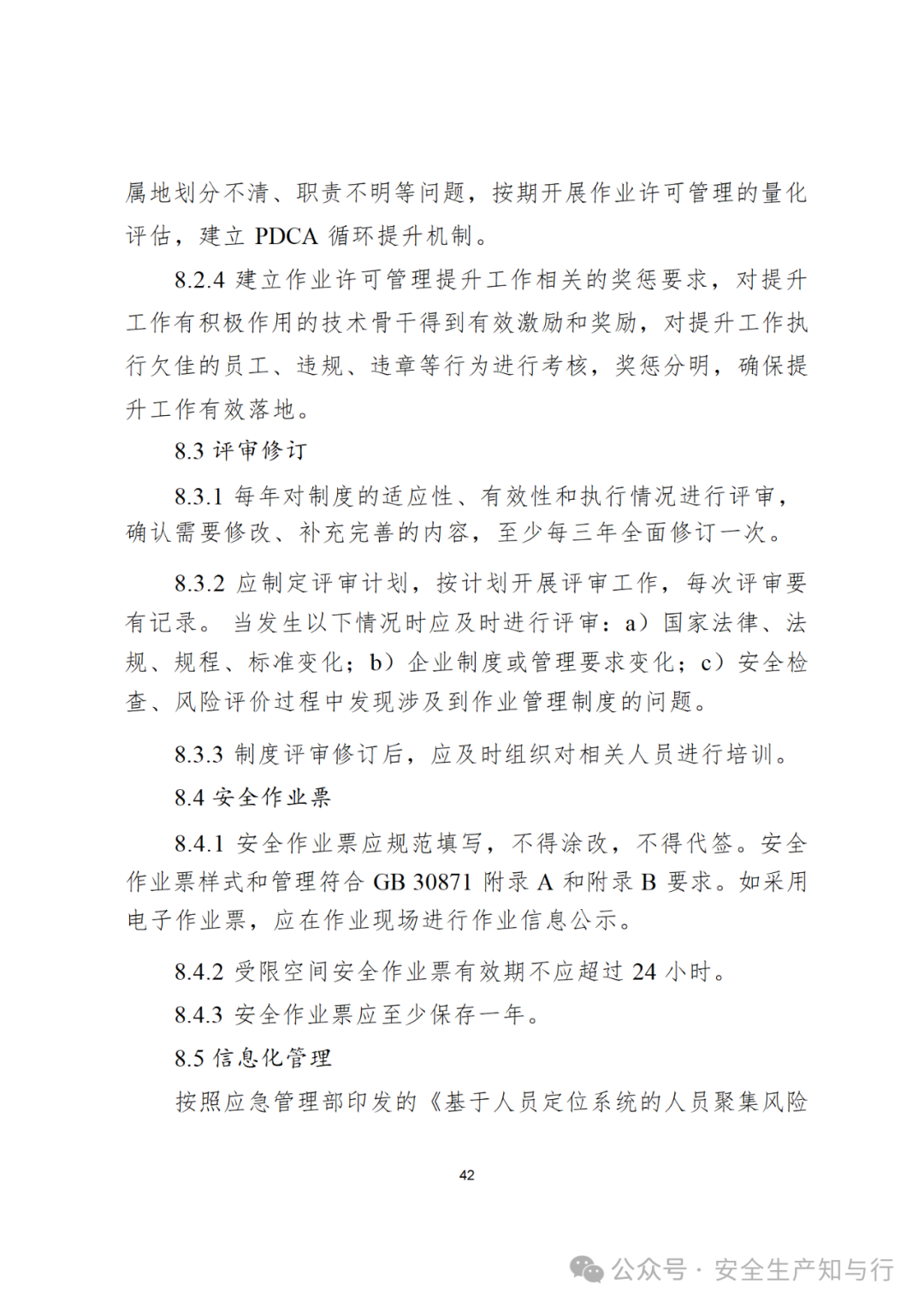 属地划分不清、职责不明等问题，按期开展作业许可管理的量化评估，建立 PDCA 循环提升机制。

8.2.4 建立作业许可管理提升工作相关的奖惩要求，对提升工作有积极作用的技术骨干得到有效激励和奖励，对提升工作执行欠佳的员工、违规、违章等行为进行考核，奖惩分明，确保提升工作有效落地。

8.3 评审修订

8.3.1 每年对制度的适应性、有效性和执行情况进行评审，确认需要修改、补充完善的内容，至少每三年全面修订一次。

8.3.2 应制定评审计划，按计划开展评审工作，每次评审要有记录。 当发生以下情况时应及时进行评审：a）国家法律、法规、规程、标准变化；b）企业制度或管理要求变化；c）安全检查、风险评价过程中发现涉及到作业管理制度的问题。

8.3.3 制度评审修订后，应及时组织对相关人员进行培训。

8.4 安全作业票

8.4.1 安全作业票应规范填写，不得涂改，不得代签。安全作业票样式和管理符合 GB 30871 附录 A 和附录 B 要求。如采用电子作业票，应在作业现场进行作业信息公示。

8.4.2 受限空间安全作业票有效期不应超过 24 小时。

8.4.3 安全作业票应至少保存一年。

8.5 信息化管理

按照应急管理部印发的《基于人员定位系统的人员聚集风险

42

公众号 · 安全生产知与行